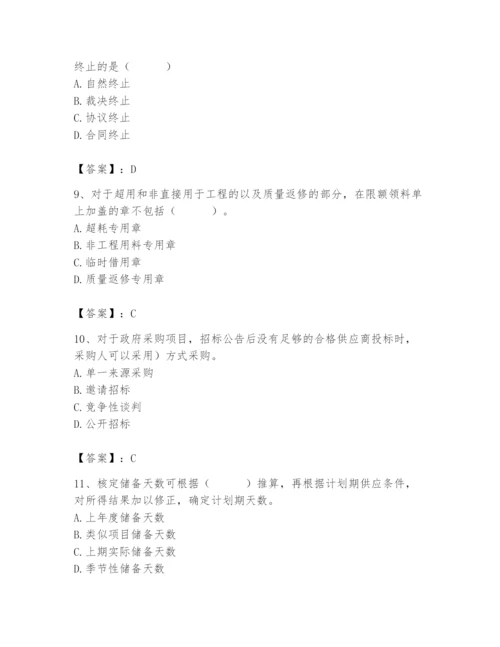 终止的是（ ）
A. 自然终止
B. 裁决终止
C. 协议终止
D. 合同终止

【答案】：D

9、对于超用和非直接用于工程的以及质量返修的部分，在限额领料单上加盖的章不包括（ ）。
A. 超耗专用章
B. 非工程用料专用章
C. 临时借用章
D. 质量返修专用章

【答案】：C

10、对于政府采购项目，招标公告后没有足够的合格供应商投标时，采购人可以采用）方式采购。
A. 单一来源采购
B. 邀请招标
C. 竞争性谈判
D. 公开招标

【答案】：C

11、核定储备天数可根据（ ）推算，再根据计划期供应条件，对所得结果加以修正，确定计划期天数。
A. 上年度储备天数
B. 类似项目储备天数
C. 上期实际储备天数
D. 季节性储备天数